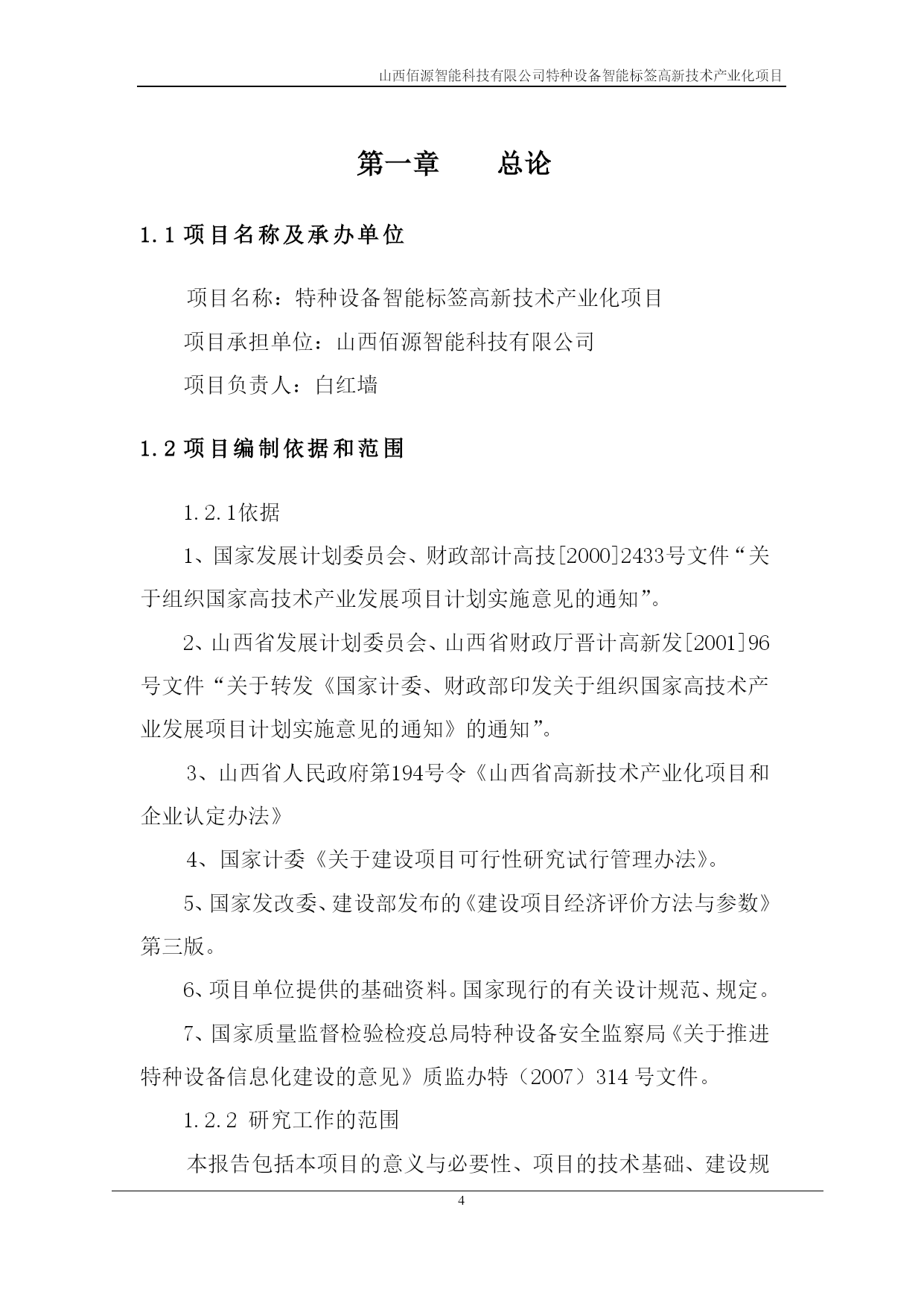 山西佰源智能科技有限公司特种设备智能标签高新技术产业化项目

第一章　　总论

1.1 项目名称及承办单位

项目名称：特种设备智能标签高新技术产业化项目

项目承担单位：山西佰源智能科技有限公司

项目负责人：白红墙

1.2 项目编制依据和范围

1.2.1依据

1、国家发展计划委员会、财政部计高技[2000]2433号文件“关于组织国家高技术产业发展项目计划实施意见的通知”。

2、山西省发展计划委员会、山西省财政厅晋计高新发[2001]96号文件“关于转发《国家计委、财政部印发关于组织国家高技术产业发展项目计划实施意见的通知》的通知”。

3、山西省人民政府第194号令《山西省高新技术产业化项目和企业认定办法》

4、国家计委《关于建设项目可行性研究试行管理办法》。

5、国家发改委、建设部发布的《建设项目经济评价方法与参数》第三版。

6、项目单位提供的基础资料。国家现行的有关设计规范、规定。

7、国家质量监督检验检疫总局特种设备安全监察局《关于推进特种设备信息化建设的意见》质监办特（2007）314 号文件。

1.2.2 研究工作的范围

本报告包括本项目的意义与必要性、项目的技术基础、建设规

4